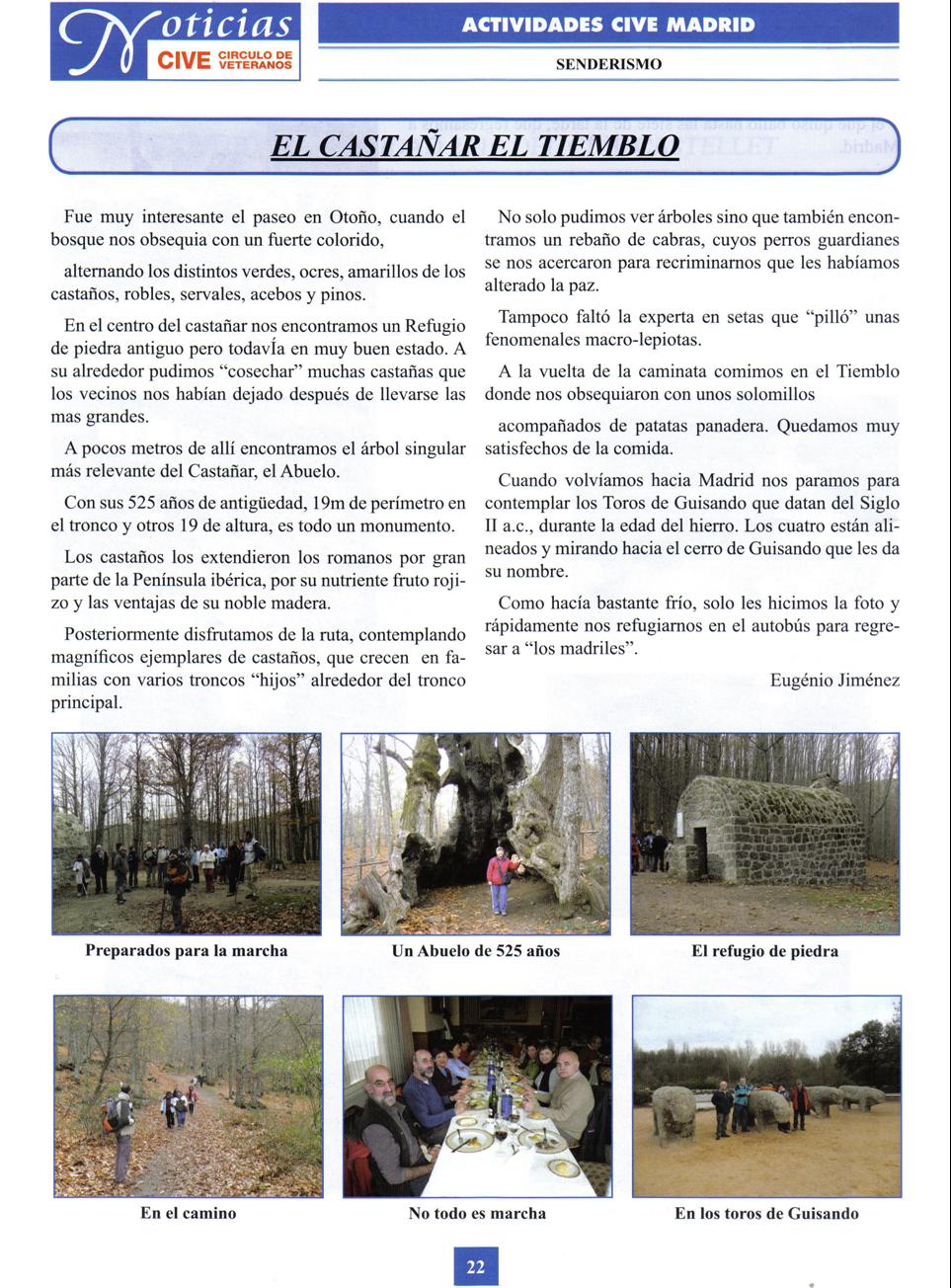 Noticias CIVE CIRCULO DE VETERANOS

ACTIVIDADES CIVE MADRID

SENDERISMO

EL CASTAÑAR EL TIEMBLO

Fue muy interesante el paseo en Otoño, cuando el bosque nos obsequia con un fuerte colorido,

alternando los distintos verdes, ocres, amarillos de los castaños, robles, servales, acebos y pinos.

En el centro del castañar nos encontramos un Refugio de piedra antiguo pero todavÍa en muy buen estado. A su alrededor pudimos "cosechar" muchas castañas que los vecinos nos habían dejado después de llevarse las mas grandes.

A pocos metros de allí encontramos el árbol singular más relevante del Castañar, el Abuelo.

Con sus 525 años de antigüedad, 19m de perímetro en el tronco y otros 19 de altura, es todo un monumento.

Los castaños los extendieron los romanos por gran parte de la Península ibérica, por su nutriente fruto rojizo y las ventajas de su noble madera.

Posteriormente disfrutamos de la ruta, contemplando magníficos ejemplares de castaños, que crecen en familias con varios troncos "hijos" alrededor del tronco principal.

No solo pudimos ver árboles sino que también encontramos un rebaño de cabras, cuyos perros guardianes se nos acercaron para recriminarnos que les habíamos alterado la paz.

Tampoco faltó la experta en setas que "pilló" unas fenomenales macro-lepiotas.

A la vuelta de la caminata comimos en el Tiemblo donde nos obsequiaron con unos solomillos

acompañados de patatas panadera. Quedamos muy satisfechos de la comida.

Cuando volvíamos hacia Madrid nos paramos para contemplar los Toros de Guisando que datan del Siglo II a.c., durante la edad del hierro. Los cuatro están alineados y mirando hacia el cerro de Guisando que les da su nombre.

Como hacía bastante frío, solo les hicimos la foto y rápidamente nos refugiarnos en el autobús para regresar a "los madriles".

Eugénio Jiménez

Preparados para la marcha

Un Abuelo de 525 años

El refugio de piedra

En el camino

No todo es marcha

En los toros de Guisando

22